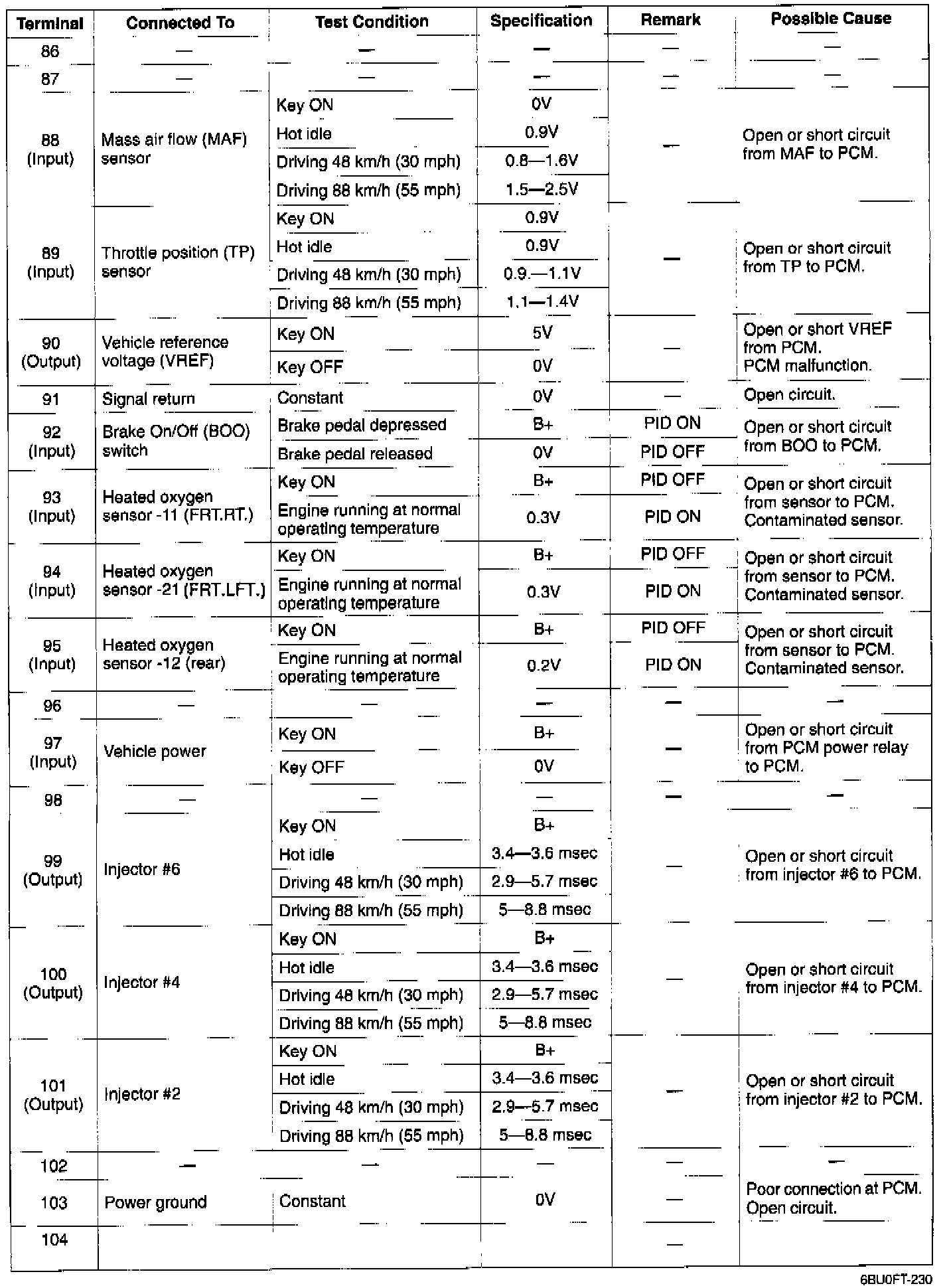 | Terminal | Connected To | Test Condition | Specification | Remark | Possible Cause |
|---|---|---|---|---|---|
| 86 | — | — | — | — | — |
| 87 | — | — | — | — | — |
| 88 (Input) | Mass air flow (MAF) sensor | Key ON | 0V | — | Open or short circuit from MAF to PCM. |
| | | Hot idle | 0.9V | | |
| | | Driving 48 km/h (30 mph) | 0.8—1.6V | | |
| | | Driving 88 km/h (55 mph) | 1.5—2.5V | | |
| 89 (Input) | Throttle position (TP) sensor | Key ON | 0.9V | — | Open or short circuit from TP to PCM. |
| | | Hot idle | 0.9V | | |
| | | Driving 48 km/h (30 mph) | 0.9.—1.1V | | |
| | | Driving 88 km/h (55 mph) | 1.1—1.4V | | |
| 90 (Output) | Vehicle reference voltage (VREF) | Key ON | 5V | — | Open or short VREF from PCM. PCM malfunction. |
| | | Key OFF | 0V | | |
| 91 | Signal return | Constant | 0V | — | Open circuit. |
| 92 (Input) | Brake On/Off (BOO) switch | Brake pedal depressed | B+ | PID ON | Open or short circuit from BOO to PCM. |
| | | Brake pedal released | 0V | PID OFF | |
| 93 (Input) | Heated oxygen sensor -11 (FRT.RT.) | Key ON | B+ | PID OFF | Open or short circuit from sensor to PCM. Contaminated sensor. |
| | | Engine running at normal operating temperature | 0.3V | PID ON | |
| 94 (Input) | Heated oxygen sensor -21 (FRT.LFT.) | Key ON | B+ | PID OFF | Open or short circuit from sensor to PCM. Contaminated sensor. |
| | | Engine running at normal operating temperature | 0.3V | PID ON | |
| 95 (Input) | Heated oxygen sensor -12 (rear) | Key ON | B+ | PID OFF | Open or short circuit from sensor to PCM. Contaminated sensor. |
| | | Engine running at normal operating temperature | 0.2V | PID ON | |
| 96 | — | — | — | — | — |
| 97 (Input) | Vehicle power | Key ON | B+ | — | Open or short circuit from PCM power relay to PCM. |
| | | Key OFF | 0V | | |
| 98 | — | — | — | — | — |
| 99 (Output) | Injector #6 | Key ON | B+ | — | Open or short circuit from injector #6 to PCM. |
| | | Hot idle | 3.4—3.6 msec | | |
| | | Driving 48 km/h (30 mph) | 2.9—5.7 msec | | |
| | | Driving 88 km/h (55 mph) | 5—8.8 msec | | |
| 100 (Output) | Injector #4 | Key ON | B+ | — | Open or short circuit from injector #4 to PCM. |
| | | Hot idle | 3.4—3.6 msec | | |
| | | Driving 48 km/h (30 mph) | 2.9—5.7 msec | | |
| | | Driving 88 km/h (55 mph) | 5—8.8 msec | | |
| 101 (Output) | Injector #2 | Key ON | B+ | — | Open or short circuit from injector #2 to PCM. |
| | | Hot idle | 3.4—3.6 msec | | |
| | | Driving 48 km/h (30 mph) | 2.9—5.7 msec | | |
| | | Driving 88 km/h (55 mph) | 5—8.8 msec | | |
| 102 | — | — | — | — | — |
| 103 | Power ground | Constant | 0V | — | Poor connection at PCM. Open circuit. |
| 104 | | | | — | |

6BU0FT-230